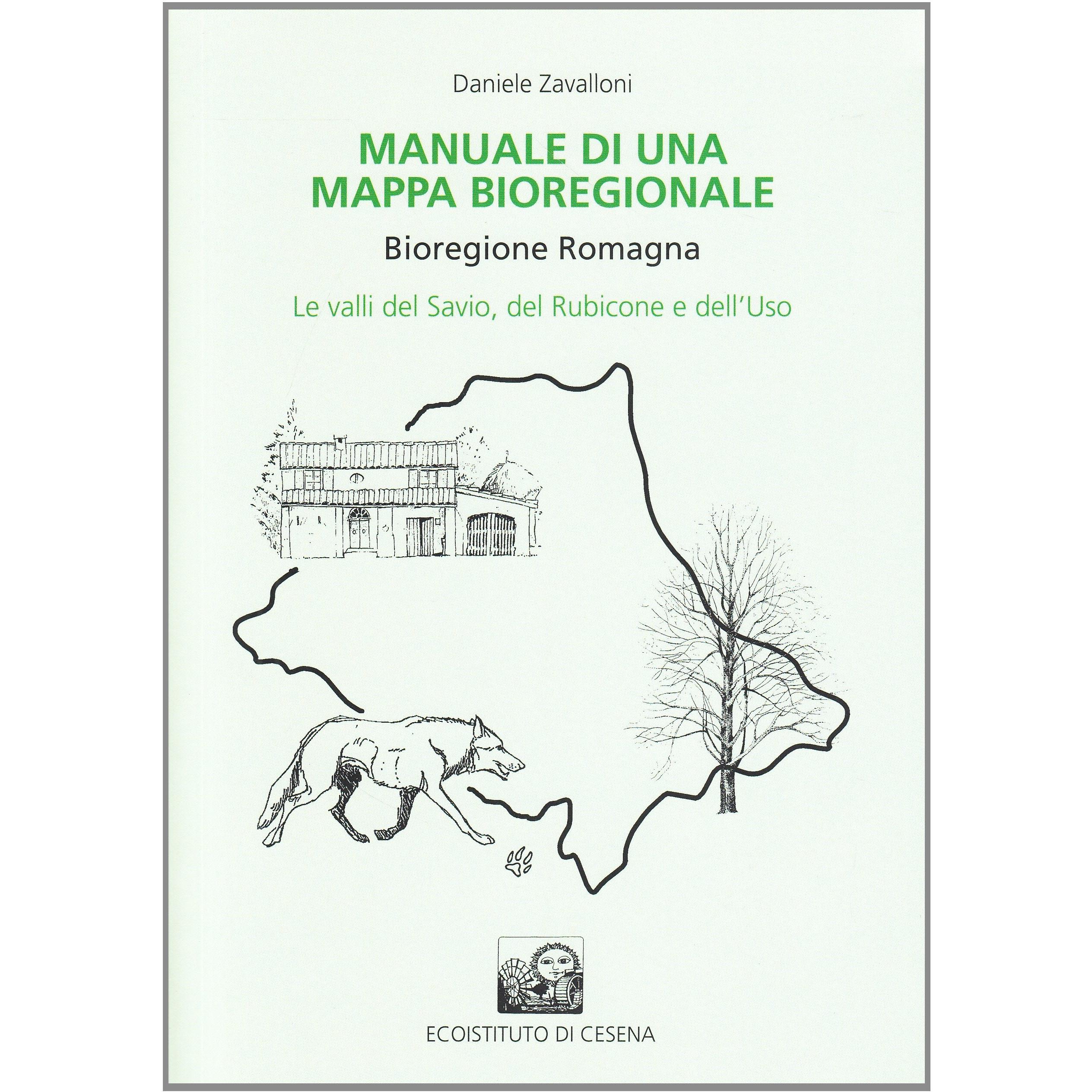 Daniele Zavalloni

MANUALE DI UNA
MAPPA BIOREGIONALE

Bioregione Romagna

Le valli del Savio, del Rubicone e dell'Uso

ECOISTITUTO DI CESENA